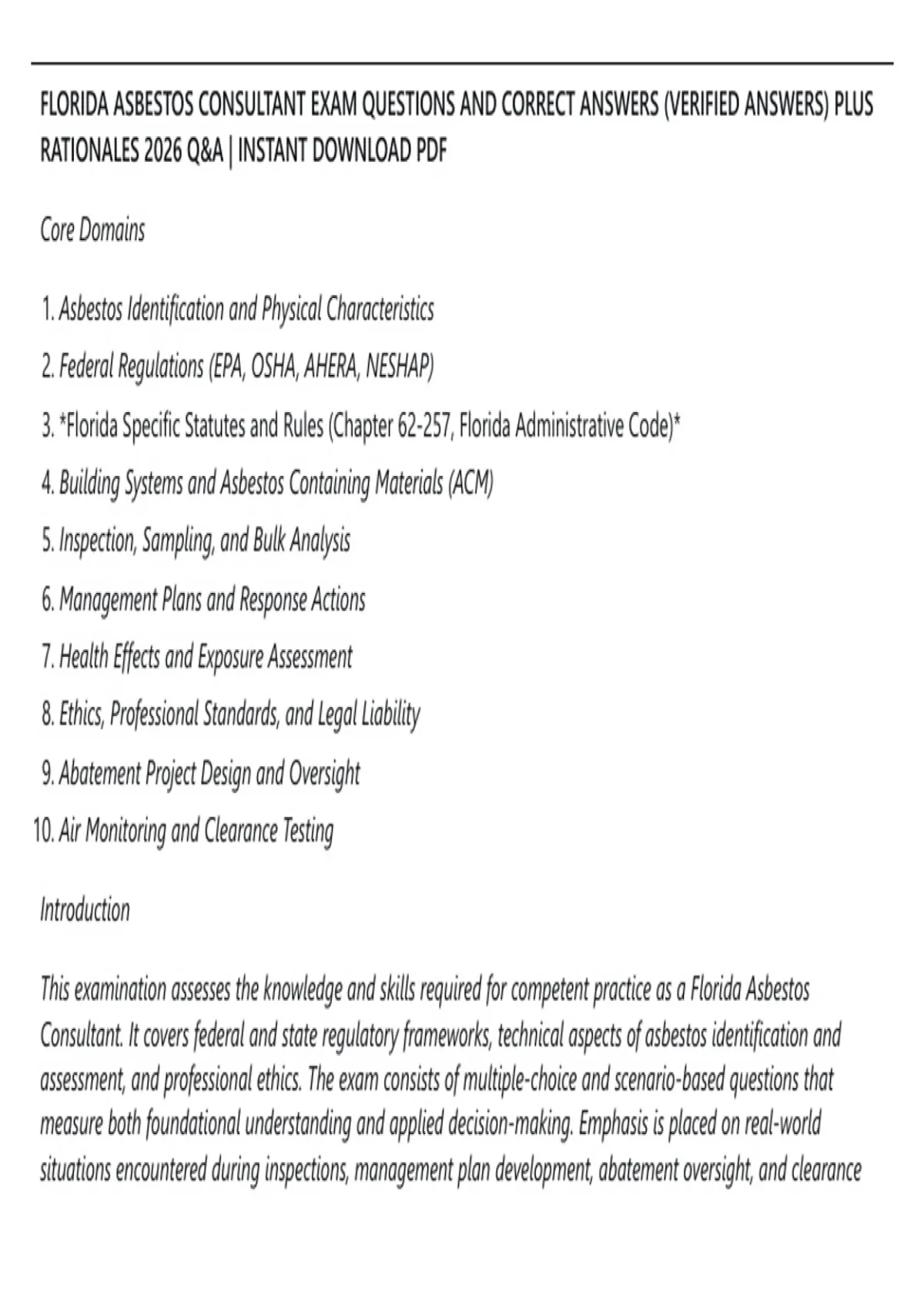 FLORIDA ASBESTOS CONSULTANT EXAM QUESTIONS AND CORRECT ANSWERS (VERIFIED ANSWERS) PLUS RATIONALES 2026 Q&A | INSTANT DOWNLOAD PDF

Core Domains

1. Asbestos Identification and Physical Characteristics
2. Federal Regulations (EPA, OSHA, AHERA, NESHAP)
3. *Florida Specific Statutes and Rules (Chapter 62-257, Florida Administrative Code)*
4. Building Systems and Asbestos Containing Materials (ACM)
5. Inspection, Sampling, and Bulk Analysis
6. Management Plans and Response Actions
7. Health Effects and Exposure Assessment
8. Ethics, Professional Standards, and Legal Liability
9. Abatement Project Design and Oversight
10. Air Monitoring and Clearance Testing

Introduction

This examination assesses the knowledge and skills required for competent practice as a Florida Asbestos Consultant. It covers federal and state regulatory frameworks, technical aspects of asbestos identification and assessment, and professional ethics. The exam consists of multiple-choice and scenario-based questions that measure both foundational understanding and applied decision-making. Emphasis is placed on real-world situations encountered during inspections, management plan development, abatement oversight, and clearance